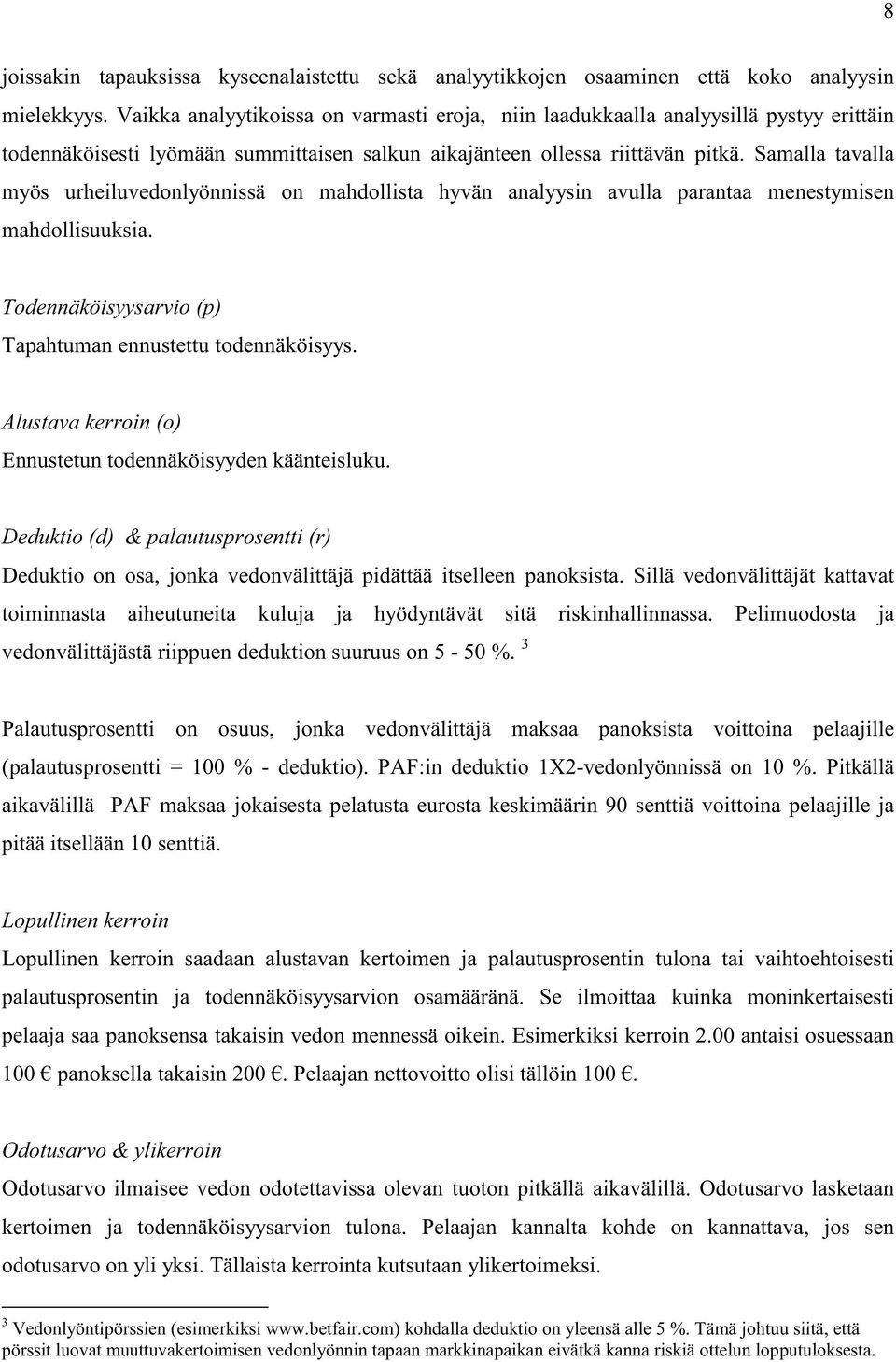 8

joissakin tapauksissa kyseenalaistettu sekä analyytikkojen osaaminen että koko analyysin mielekkyys. Vaikka analyytikoissa on varmasti eroja, niin laadukkaalla analyysillä pystyy erittäin todennäköisesti lyömään summittaisen salkun aikajänteen ollessa riittävän pitkä. Samalla tavalla myös urheiluvedonlyönnissä on mahdollista hyvän analyysin avulla parantaa menestymisen mahdollisuuksia.

Todennäköisyysarvio (p)
Tapahtuman ennustettu todennäköisyys.

Alustava kerroin (o)
Ennustetun todennäköisyyden käänteisluku.

Deduktio (d) & palautusprosentti (r)
Deduktio on osa, jonka vedonvälittäjä pidättää itselleen panoksista. Sillä vedonvälittäjät kattavat toiminnasta aiheutuneita kuluja ja hyödyntävät sitä riskinhallinnassa. Pelimuodosta ja vedonvälittäjästä riippuen deduktion suuruus on 5 - 50 %. $^3$

Palautusprosentti on osuus, jonka vedonvälittäjä maksaa panoksista voittoina pelaajille (palautusprosentti = 100 % - deduktio). PAF:in deduktio 1X2-vedonlyönnissä on 10 %. Pitkällä aikavälillä PAF maksaa jokaisesta pelatusta eurosta keskimäärin 90 senttiä voittoina pelaajille ja pitää itsellään 10 senttiä.

Lopullinen kerroin
Lopullinen kerroin saadaan alustavan kertoimen ja palautusprosentin tulona tai vaihtoehtoisesti palautusprosentin ja todennäköisyysarvion osamääränä. Se ilmoittaa kuinka moninkertaisesti pelaaja saa panoksensa takaisin vedon mennessä oikein. Esimerkiksi kerroin 2.00 antaisi osuessaan 100 € panoksella takaisin 200 €. Pelaajan nettovoitto olisi tällöin 100 €.

Odotusarvo & ylikerroin
Odotusarvo ilmaisee vedon odotettavissa olevan tuoton pitkällä aikavälillä. Odotusarvo lasketaan kertoimen ja todennäköisyysarvion tulona. Pelaajan kannalta kohde on kannattava, jos sen odotusarvo on yli yksi. Tällaista kerrointa kutsutaan ylikertoimeksi.

$^3$ Vedonlyöntipörssien (esimerkiksi www.betfair.com) kohdalla deduktio on yleensä alle 5 %. Tämä johtuu siitä, että pörssit luovat muuttuvakertoimisen vedonlyönnin tapaan markkinapaikan eivätkä kanna riskiä ottelun lopputuloksesta.